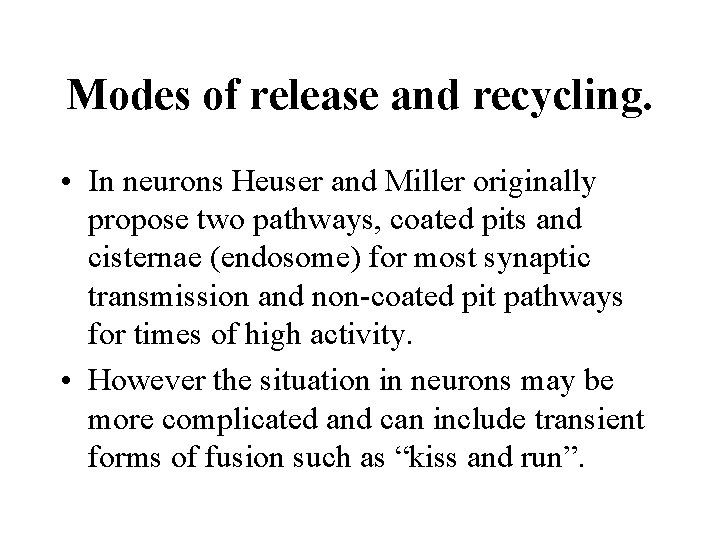 Modes of release and recycling.

• In neurons Heuser and Miller originally propose two pathways, coated pits and cisternae (endosome) for most synaptic transmission and non-coated pit pathways for times of high activity.
• However the situation in neurons may be more complicated and can include transient forms of fusion such as "kiss and run".